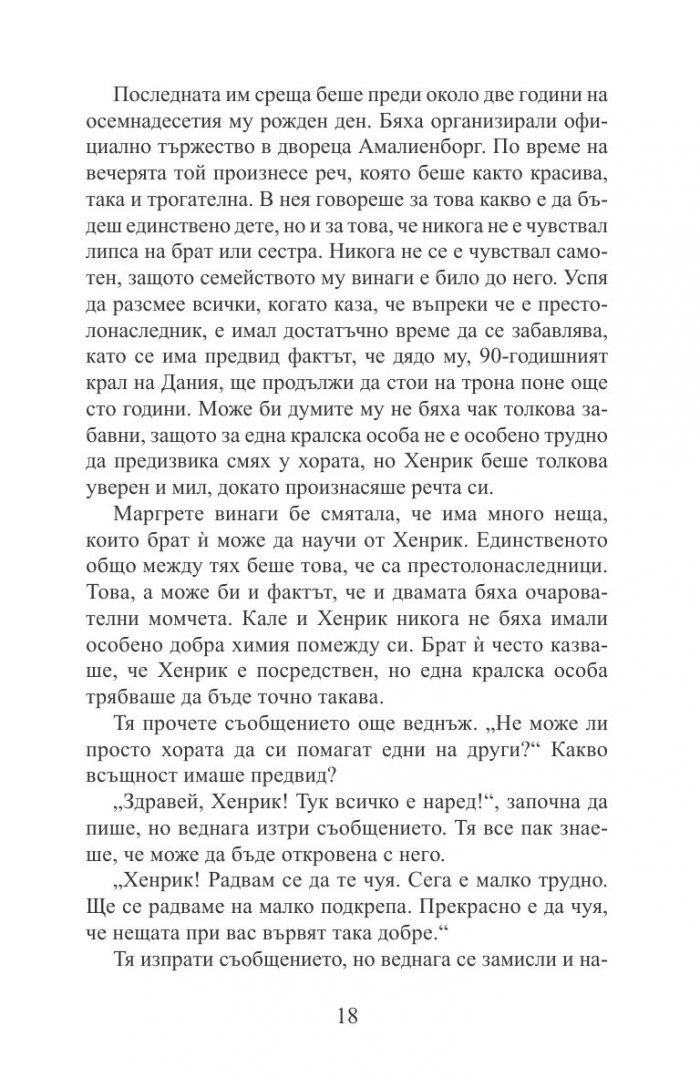 Последната им среща беше преди около две години на осемнадесетия му рожден ден. Бяха организирали официално тържество в двореца Амалиенборг. По време на вечерята той произнесе реч, която беше както красива, така и трогателна. В нея говореше за това какво е да бъдеш единствено дете, но и за това, че никога не е чувствал липса на брат или сестра. Никога не се е чувствал самотен, защото семейството му винаги е било до него. Успя да разсмее всички, когато каза, че въпреки че е престолонаследник, е имал достатъчно време да се забавлява, като се има предвид фактът, че дядо му, 90-годишният крал на Дания, ще продължи да стои на трона поне още сто години. Може би думите му не бяха чак толкова забавни, защото за една кралска особа не е особено трудно да предизвика смях у хората, но Хенрик беше толкова уверен и мил, докато произнасяше речта си.

Маргрете винаги бе смятала, че има много неща, които брат ѝ може да научи от Хенрик. Единственото общо между тях беше това, че са престолонаследници. Това, а може би и фактът, че и двамата бяха очарователни момчета. Кале и Хенрик никога не бяха имали особено добра химия помежду си. Брат ѝ често казваше, че Хенрик е посредствен, но една кралска особа трябваше да бъде точно такава.

Тя прочете съобщението още веднъж. „Не може ли просто хората да си помагат едни на други?“ Какво всъщност имаше предвид?

„Здравей, Хенрик! Тук всичко е наред!“, започна да пише, но веднага изтри съобщението. Тя все пак знаеше, че може да бъде откровена с него.

„Хенрик! Радвам се да те чуя. Сега е малко трудно. Ще се радваме на малко подкрепа. Прекрасно е да чуя, че нещата при вас вървят така добре.“

Тя изпрати съобщението, но веднага се замисли и на-

18